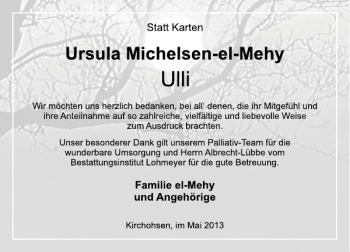 Statt Karten

Ursula Michelsen-el-Mehy
Ulli

Wir möchten uns herzlich bedanken, bei all' denen, die ihr Mitgefühl und ihre Anteilnahme auf so zahlreiche, vielfältige und liebevolle Weise zum Ausdruck brachten.

Unser besonderer Dank gilt unserem Palliativ-Team für die wunderbare Umsorgung und Herrn Albrecht-Lübbe vom Bestattungsinstitut Lohmeyer für die gute Betreuung.

Familie el-Mehy
und Angehörige

Kirchohsen, im Mai 2013